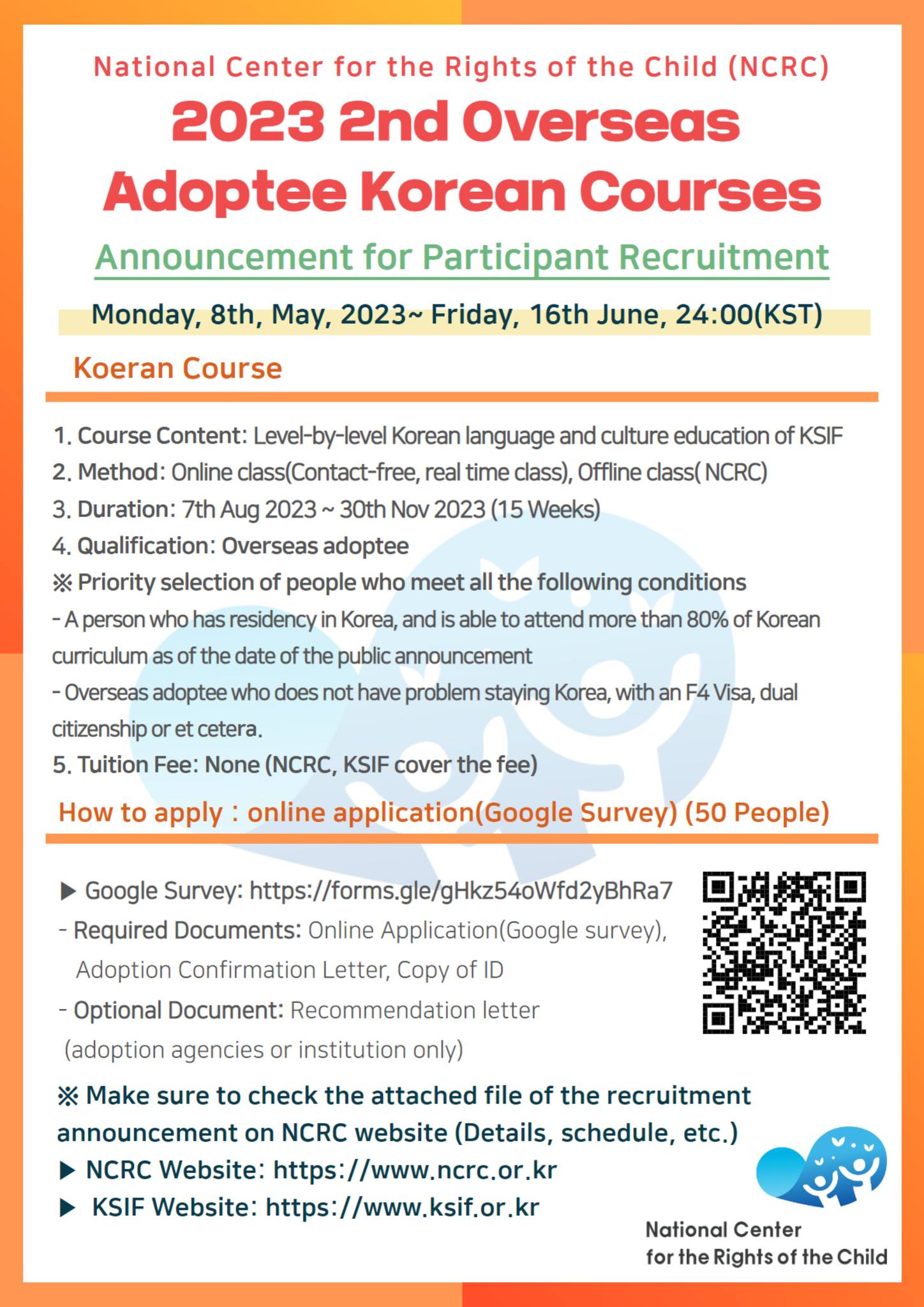 National Center for the Rights of the Child (NCRC)

2023 2nd Overseas Adoptee Korean Courses

Announcement for Participant Recruitment

Monday, 8th, May, 2023~ Friday, 16th June, 24:00(KST)

Koeran Course

1. Course Content: Level-by-level Korean language and culture education of KSIF
2. Method: Online class(Contact-free, real time class), Offline class( NCRC)
3. Duration: 7th Aug 2023 ~ 30th Nov 2023 (15 Weeks)
4. Qualification: Overseas adoptee
※ Priority selection of people who meet all the following conditions
- A person who has residency in Korea, and is able to attend more than 80% of Korean curriculum as of the date of the public announcement
- Overseas adoptee who does not have problem staying Korea, with an F4 Visa, dual citizenship or et cetera.
5. Tuition Fee: None (NCRC, KSIF cover the fee)

How to apply : online application(Google Survey) (50 People)

▶ Google Survey: https://forms.gle/gHkz54oWfd2yBhRa7
- Required Documents: Online Application(Google survey), Adoption Confirmation Letter, Copy of ID
- Optional Document: Recommendation letter (adoption agencies or institution only)

※ Make sure to check the attached file of the recruitment announcement on NCRC website (Details, schedule, etc.)
▶ NCRC Website: https://www.ncrc.or.kr
▶ KSIF Website: https://www.ksif.or.kr

National Center for the Rights of the Child